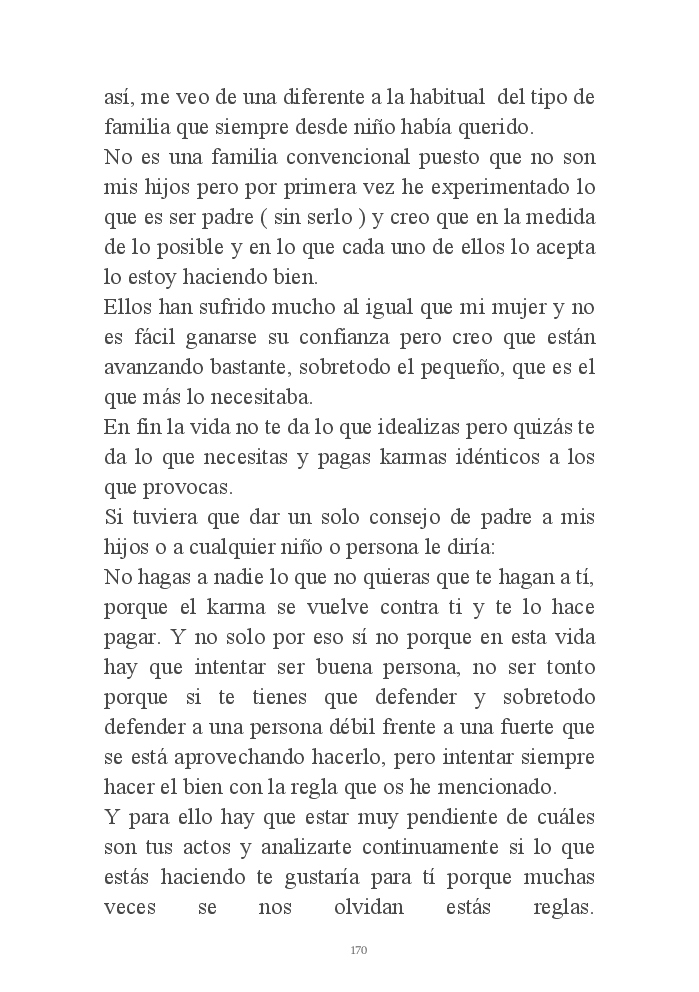 así, me veo de una diferente a la habitual del tipo de familia que siempre desde niño había querido.
No es una familia convencional puesto que no son mis hijos pero por primera vez he experimentado lo que es ser padre ( sin serlo ) y creo que en la medida de lo posible y en lo que cada uno de ellos lo acepta lo estoy haciendo bien.
Ellos han sufrido mucho al igual que mi mujer y no es fácil ganarse su confianza pero creo que están avanzando bastante, sobretodo el pequeño, que es el que más lo necesitaba.
En fin la vida no te da lo que idealizas pero quizás te da lo que necesitas y pagas karmas idénticos a los que provocas.
Si tuviera que dar un solo consejo de padre a mis hijos o a cualquier niño o persona le diría:
No hagas a nadie lo que no quieras que te hagan a tí, porque el karma se vuelve contra ti y te lo hace pagar. Y no solo por eso sí no porque en esta vida hay que intentar ser buena persona, no ser tonto porque si te tienes que defender y sobretodo defender a una persona débil frente a una fuerte que se está aprovechando hacerlo, pero intentar siempre hacer el bien con la regla que os he mencionado.
Y para ello hay que estar muy pendiente de cuáles son tus actos y analizarte continuamente si lo que estás haciendo te gustaría para tí porque muchas veces se nos olvidan estás reglas.

170